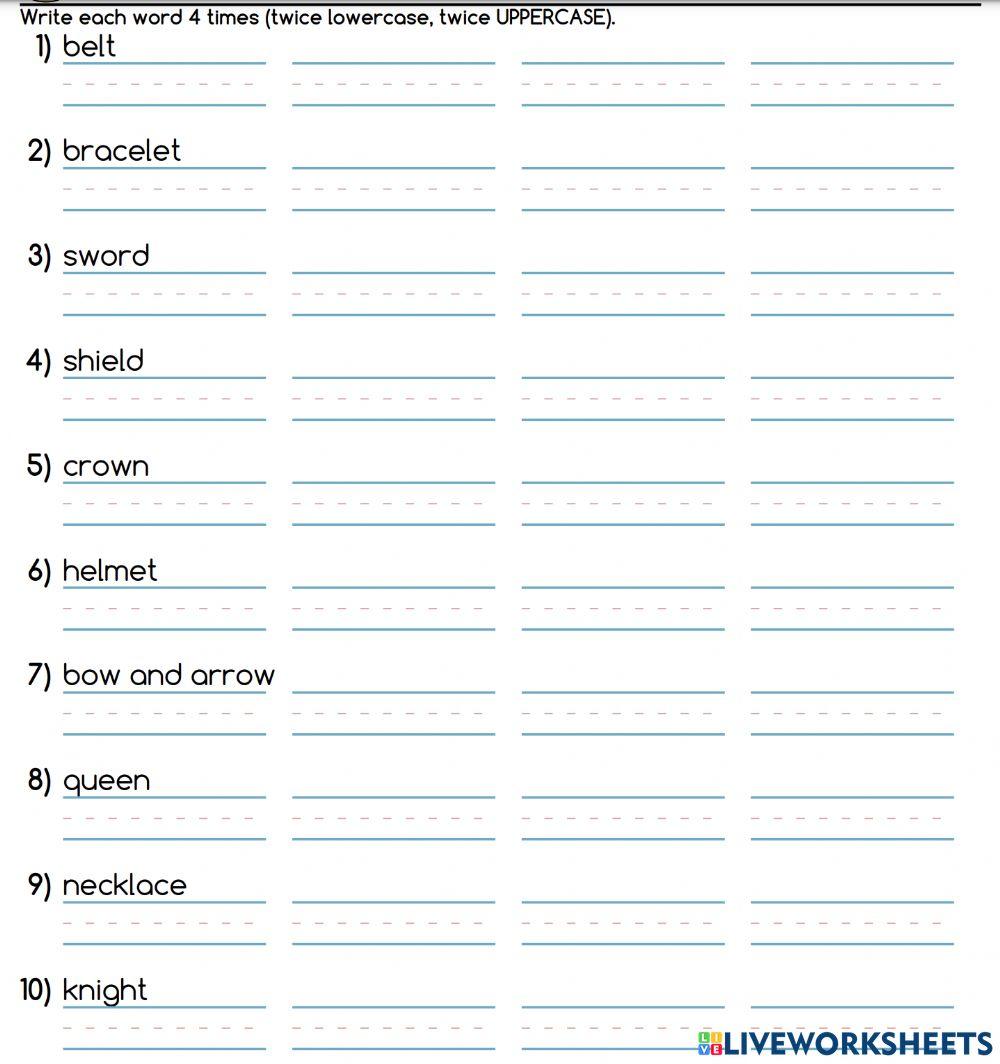 Write each word 4 times (twice lowercase, twice UPPERCASE).

1) belt

2) bracelet

3) sword

4) shield

5) crown

6) helmet

7) bow and arrow

8) queen

9) necklace

10) knight

LIVEWORKSHEETS